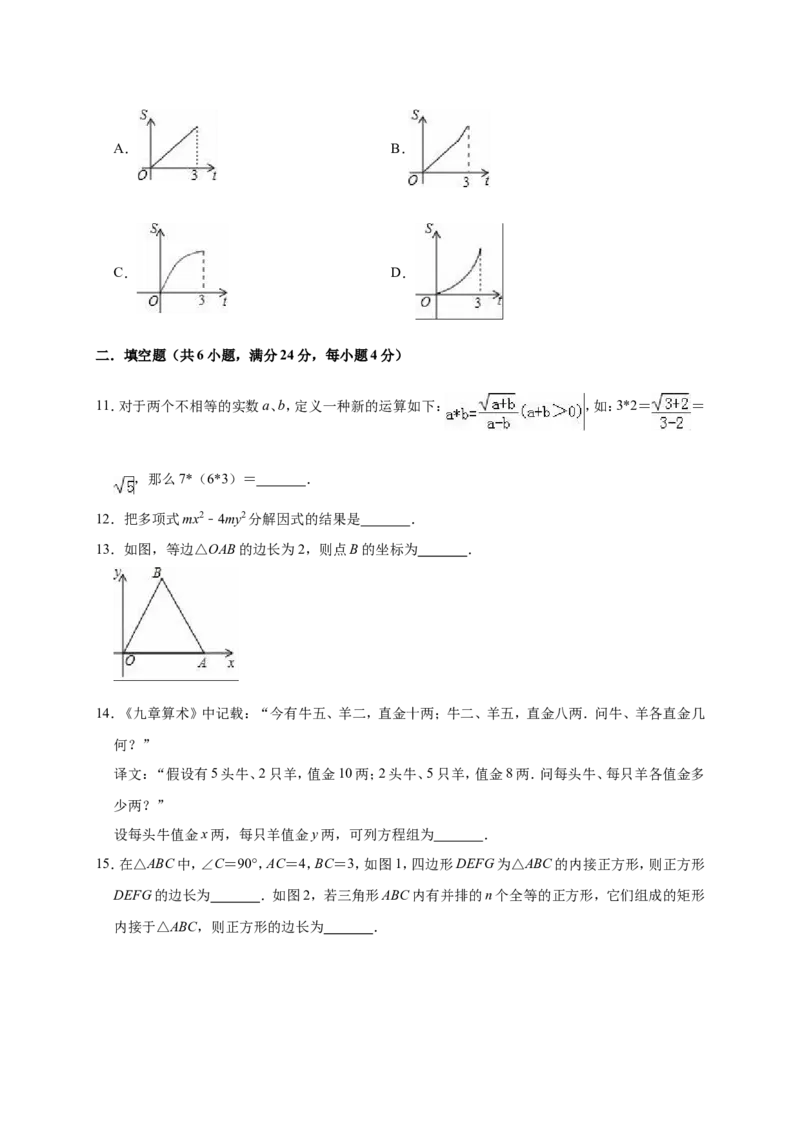 A.
S
O 3 t

B.
S
O 3 t

C.
S
O 3 t

D.
S
O 3 t

二．填空题（共6小题，满分24分，每小题4分）

11．对于两个不相等的实数a、b，定义一种新的运算如下：$a*b=\frac{\sqrt{a+b}}{a-b}(a+b>0)$，如：$3*2=\frac{\sqrt{3+2}}{3-2}=\sqrt{5}$，那么7*（6*3）＝____．

12．把多项式$mx^2-4my^2$分解因式的结果是____．

13．如图，等边△OAB的边长为2，则点B的坐标为____．

y B
O A x

14．《九章算术》中记载：“今有牛五、羊二，直金十两；牛二、羊五，直金八两．问牛、羊各直金几何？”
译文：“假设有5头牛、2只羊，值金10两；2头牛、5只羊，值金8两．问每头牛、每只羊各值金多少两？”
设每头牛值金x两，每只羊值金y两，可列方程组为____．

15．在△ABC中，∠C＝90°，AC＝4，BC＝3，如图1，四边形DEFG为△ABC的内接正方形，则正方形DEFG的边长为____．如图2，若三角形ABC内有并排的n个全等的正方形，它们组成的矩形内接于△ABC，则正方形的边长为____．